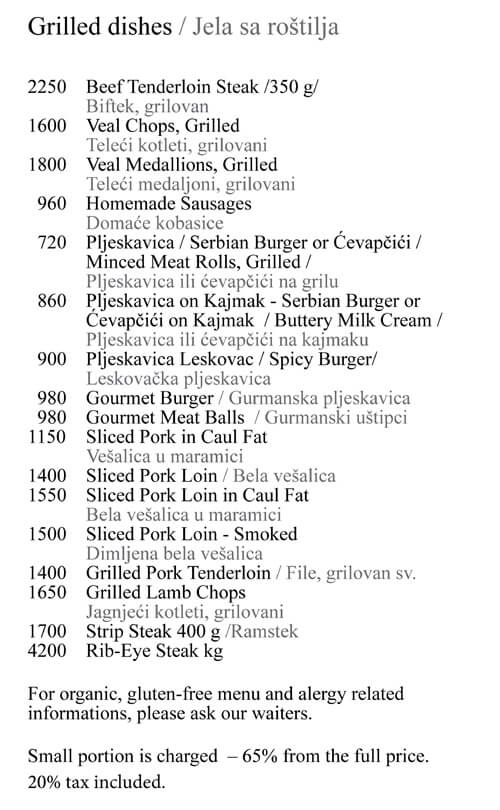 Grilled dishes / Jela sa roštilja

2250 Beef Tenderloin Steak /350 g/
Biftek, grilovan
1600 Veal Chops, Grilled
Teleći kotleti, grilovani
1800 Veal Medallions, Grilled
Teleći medaljoni, grilovani
960 Homemade Sausages
Domaće kobasice
720 Pljeskavica / Serbian Burger or Ćevapčići / Minced Meat Rolls, Grilled /
Pljeskavica ili ćevapčići na grilu
860 Pljeskavica on Kajmak - Serbian Burger or Ćevapčići on Kajmak / Buttery Milk Cream /
Pljeskavica ili ćevapčići na kajmaku
900 Pljeskavica Leskovac / Spicy Burger/
Leskovačka pljeskavica
980 Gourmet Burger / Gurmanska pljeskavica
980 Gourmet Meat Balls / Gurmanski uštipci
1150 Sliced Pork in Caul Fat
Vešalica u maramici
1400 Sliced Pork Loin / Bela vešalica
1550 Sliced Pork Loin in Caul Fat
Bela vešalica u maramici
1500 Sliced Pork Loin - Smoked
Dimljena bela vešalica
1400 Grilled Pork Tenderloin / File, grilovan sv.
1650 Grilled Lamb Chops
Jagnjeći kotleti, grilovani
1700 Strip Steak 400 g /Ramstek
4200 Rib-Eye Steak kg

For organic, gluten-free menu and alergy related informations, please ask our waiters.

Small portion is charged – 65% from the full price.
20% tax included.